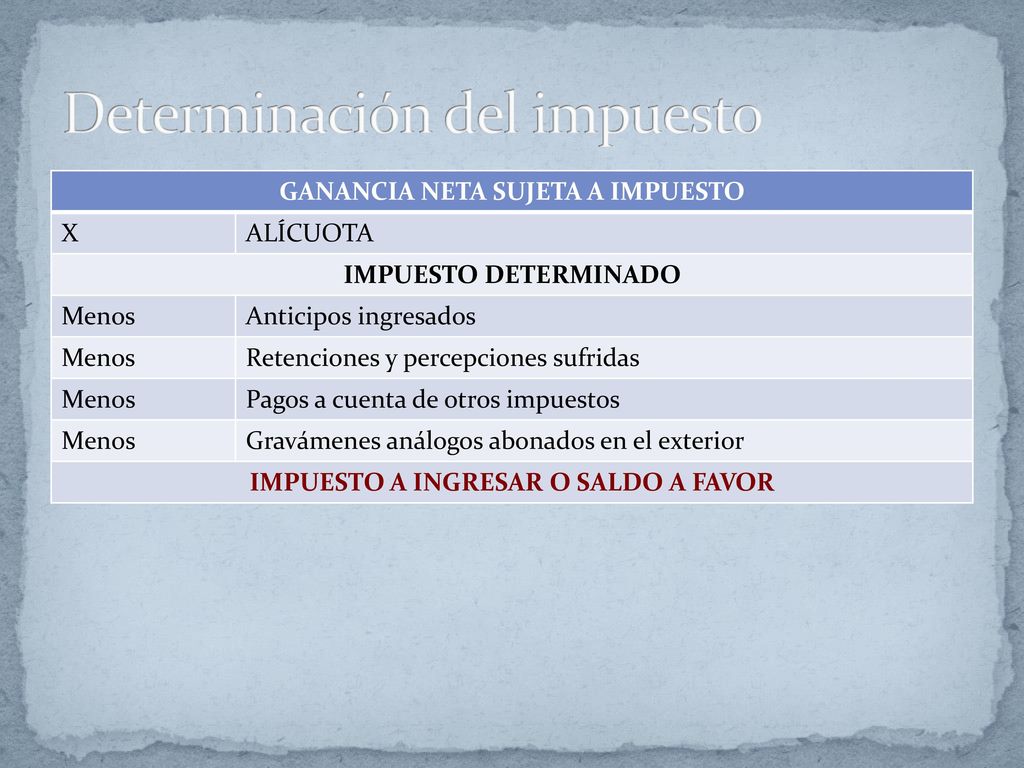 Determinación del impuesto

| GANANCIA NETA SUJETA A IMPUESTO | |
|---|---|
| X | ALÍCUOTA |
| IMPUESTO DETERMINADO | |
| Menos | Anticipos ingresados |
| Menos | Retenciones y percepciones sufridas |
| Menos | Pagos a cuenta de otros impuestos |
| Menos | Gravámenes análogos abonados en el exterior |
| IMPUESTO A INGRESAR O SALDO A FAVOR | |